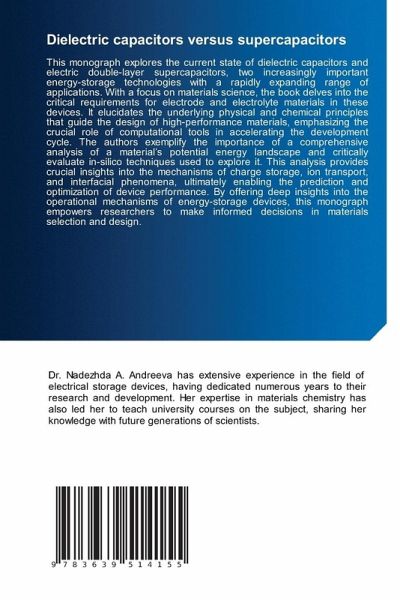 Dielectric capacitors versus supercapacitors

This monograph explores the current state of dielectric capacitors and electric double-layer supercapacitors, two increasingly important energy-storage technologies with a rapidly expanding range of applications. With a focus on materials science, the book delves into the critical requirements for electrode and electrolyte materials in these devices. It elucidates the underlying physical and chemical principles that guide the design of high-performance materials, emphasizing the crucial role of computational tools in accelerating the development cycle. The authors exemplify the importance of a comprehensive analysis of a material's potential energy landscape and critically evaluate in-silico techniques used to explore it. This analysis provides crucial insights into the mechanisms of charge storage, ion transport, and interfacial phenomena, ultimately enabling the prediction and optimization of device performance. By offering deep insights into the operational mechanisms of energy-storage devices, this monograph empowers researchers to make informed decisions in materials selection and design.

Dr. Nadezhda A. Andreeva has extensive experience in the field of electrical storage devices, having dedicated numerous years to their research and development. Her expertise in materials chemistry has also led her to teach university courses on the subject, sharing her knowledge with future generations of scientists.

9 783639 514155